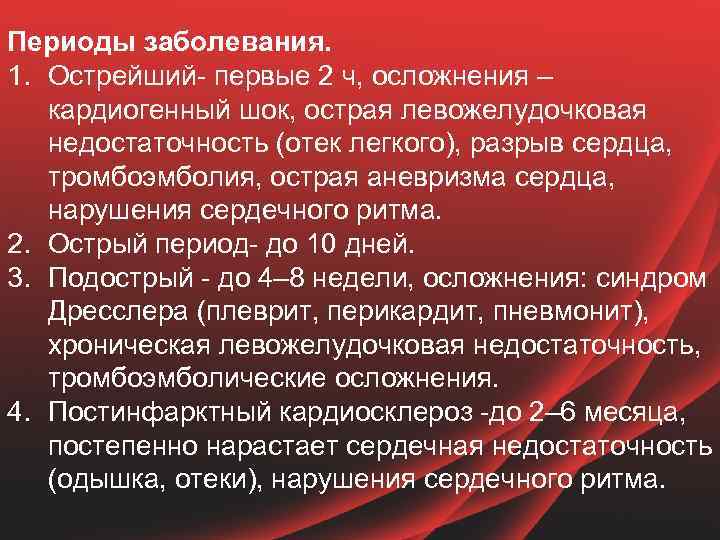 Периоды заболевания.

1. Острейший- первые 2 ч, осложнения – кардиогенный шок, острая левожелудочковая недостаточность (отек легкого), разрыв сердца, тромбоэмболия, острая аневризма сердца, нарушения сердечного ритма.
2. Острый период- до 10 дней.
3. Подострый - до 4–8 недели, осложнения: синдром Дресслера (плеврит, перикардит, пневмонит), хроническая левожелудочковая недостаточность, тромбоэмболические осложнения.
4. Постинфарктный кардиосклероз -до 2–6 месяца, постепенно нарастает сердечная недостаточность (одышка, отеки), нарушения сердечного ритма.